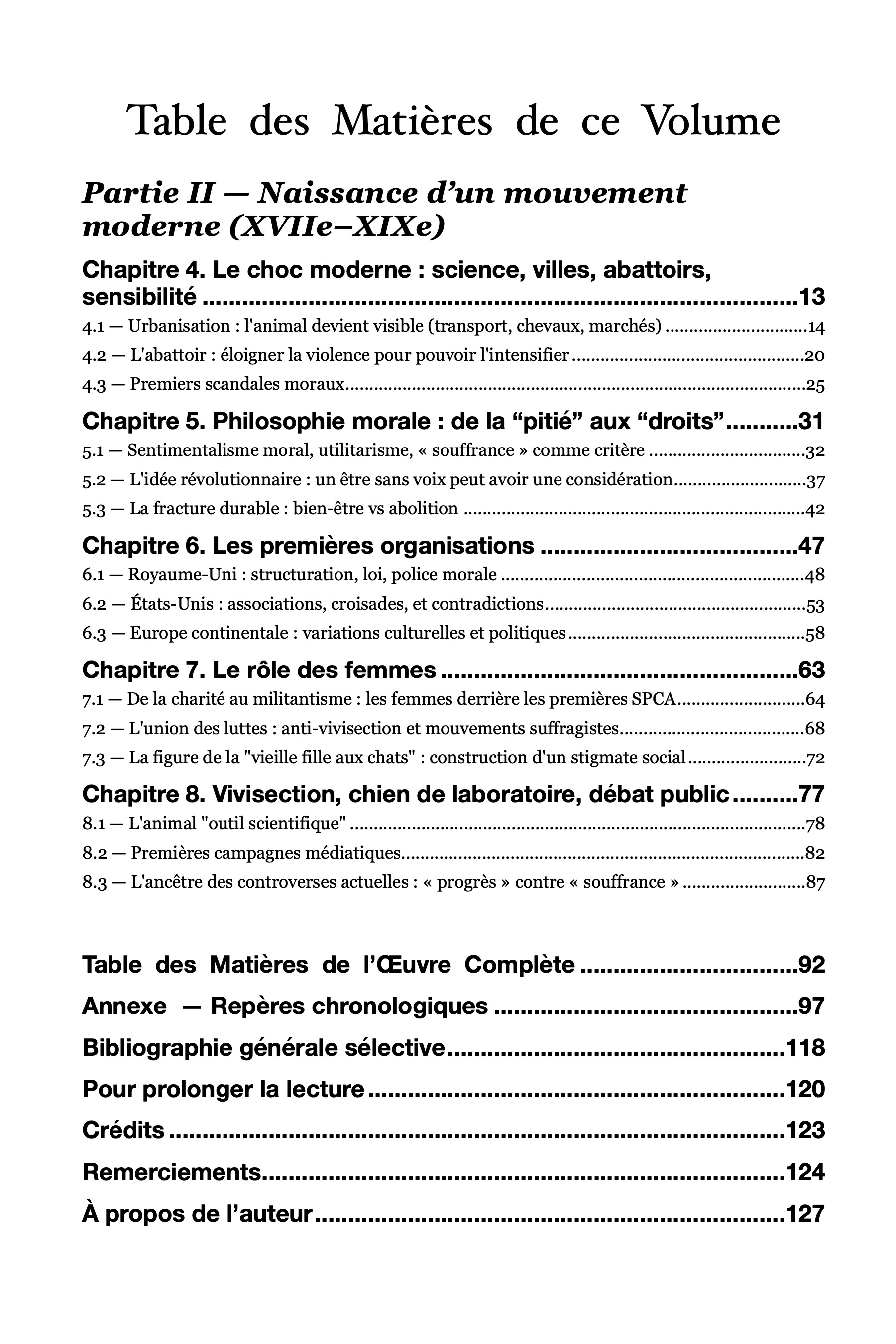 Table des Matières de ce Volume

Partie II — Naissance d'un mouvement moderne (XVIIe–XIXe)

Chapitre 4. Le choc moderne : science, villes, abattoirs, sensibilité 13

4.1 — Urbanisation : l'animal devient visible (transport, chevaux, marchés) 14

4.2 — L'abattoir : éloigner la violence pour pouvoir l'intensifier 20

4.3 — Premiers scandales moraux 25

Chapitre 5. Philosophie morale : de la "pitié" aux "droits" 31

5.1 — Sentimentalisme moral, utilitarisme, « souffrance » comme critère 32

5.2 — L'idée révolutionnaire : un être sans voix peut avoir une considération 37

5.3 — La fracture durable : bien-être vs abolition 42

Chapitre 6. Les premières organisations 47

6.1 — Royaume-Uni : structuration, loi, police morale 48

6.2 — États-Unis : associations, croisades, et contradictions 53

6.3 — Europe continentale : variations culturelles et politiques 58

Chapitre 7. Le rôle des femmes 63

7.1 — De la charité au militantisme : les femmes derrière les premières SPCA 64

7.2 — L'union des luttes : anti-vivisection et mouvements suffragistes 68

7.3 — La figure de la "vieille fille aux chats" : construction d'un stigmate social 72

Chapitre 8. Vivisection, chien de laboratoire, débat public 77

8.1 — L'animal "outil scientifique" 78

8.2 — Premières campagnes médiatiques 82

8.3 — L'ancêtre des controverses actuelles : « progrès » contre « souffrance » 87

Table des Matières de l'Œuvre Complète 92

Annexe — Repères chronologiques 97

Bibliographie générale sélective 118

Pour prolonger la lecture 120

Crédits 123

Remerciements 124

À propos de l'auteur 127